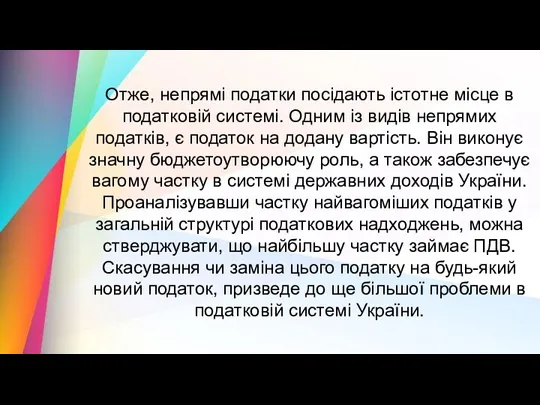 Отже, непрямі податки посідають істотне місце в податковій системі. Одним із видів непрямих податків, є податок на додану вартість. Він виконує значну бюджетоутворюючу роль, а також забезпечує вагому частку в системі державних доходів України. Проаналізувавши частку найвагоміших податків у загальній структурі податкових надходжень, можна стверджувати, що найбільшу частку займає ПДВ. Скасування чи заміна цього податку на будь-який новий податок, призведе до ще більшої проблеми в податковій системі України.